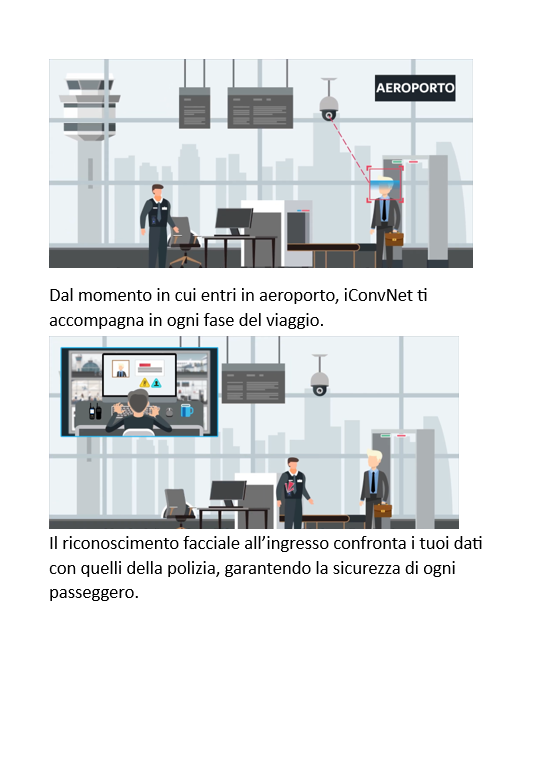 AEROPORTO

Dal momento in cui entri in aeroporto, iConvNet ti accompagna in ogni fase del viaggio.

Il riconoscimento facciale all'ingresso confronta i tuoi dati con quelli della polizia, garantendo la sicurezza di ogni passeggero.